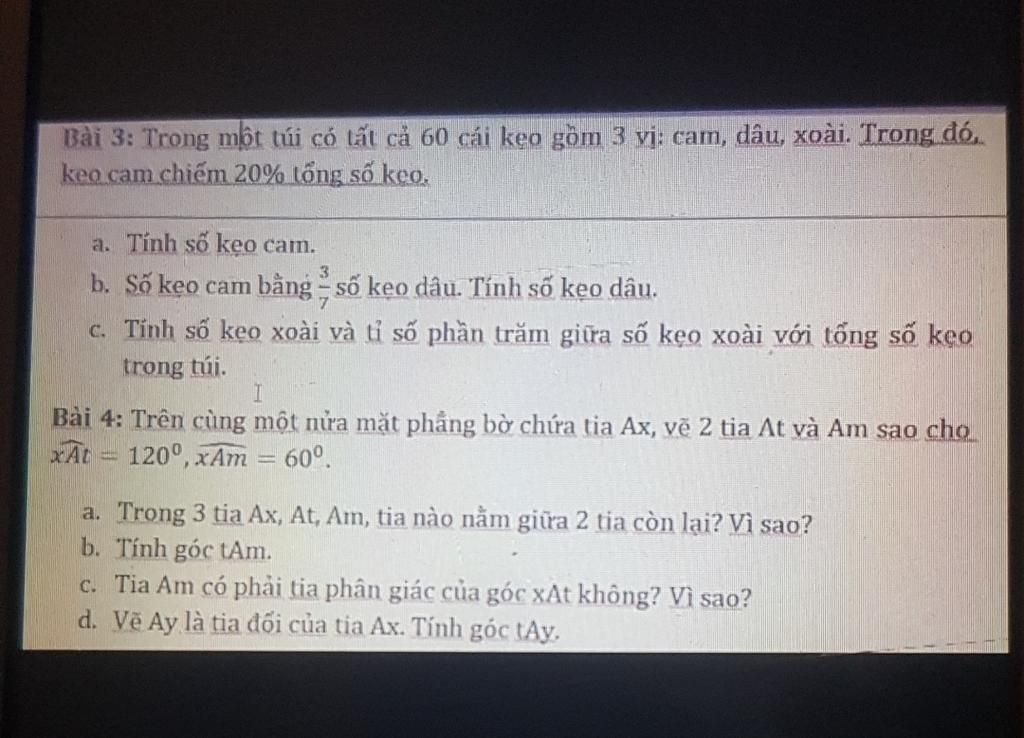 Bài 3: Trong một túi có tất cả 60 cái kẹo gồm 3 vị: cam, dâu, xoài. Trong đó, kẹo cam chiếm 20% tổng số kẹo.

a. Tính số kẹo cam.
b. Số kẹo cam bằng $\frac{3}{7}$ số kẹo dâu. Tính số kẹo dâu.
c. Tính số kẹo xoài và tỉ số phần trăm giữa số kẹo xoài với tổng số kẹo trong túi.

Bài 4: Trên cùng một nửa mặt phẳng bờ chứa tia Ax, vẽ 2 tia At và Am sao cho $\widehat{xAt} = 120^0, \widehat{xAm} = 60^0$.

a. Trong 3 tia Ax, At, Am, tia nào nằm giữa 2 tia còn lại? Vì sao?
b. Tính góc tAm.
c. Tia Am có phải tia phân giác của góc xAt không? Vì sao?
d. Vẽ Ay là tia đối của tia Ax. Tính góc tAy.